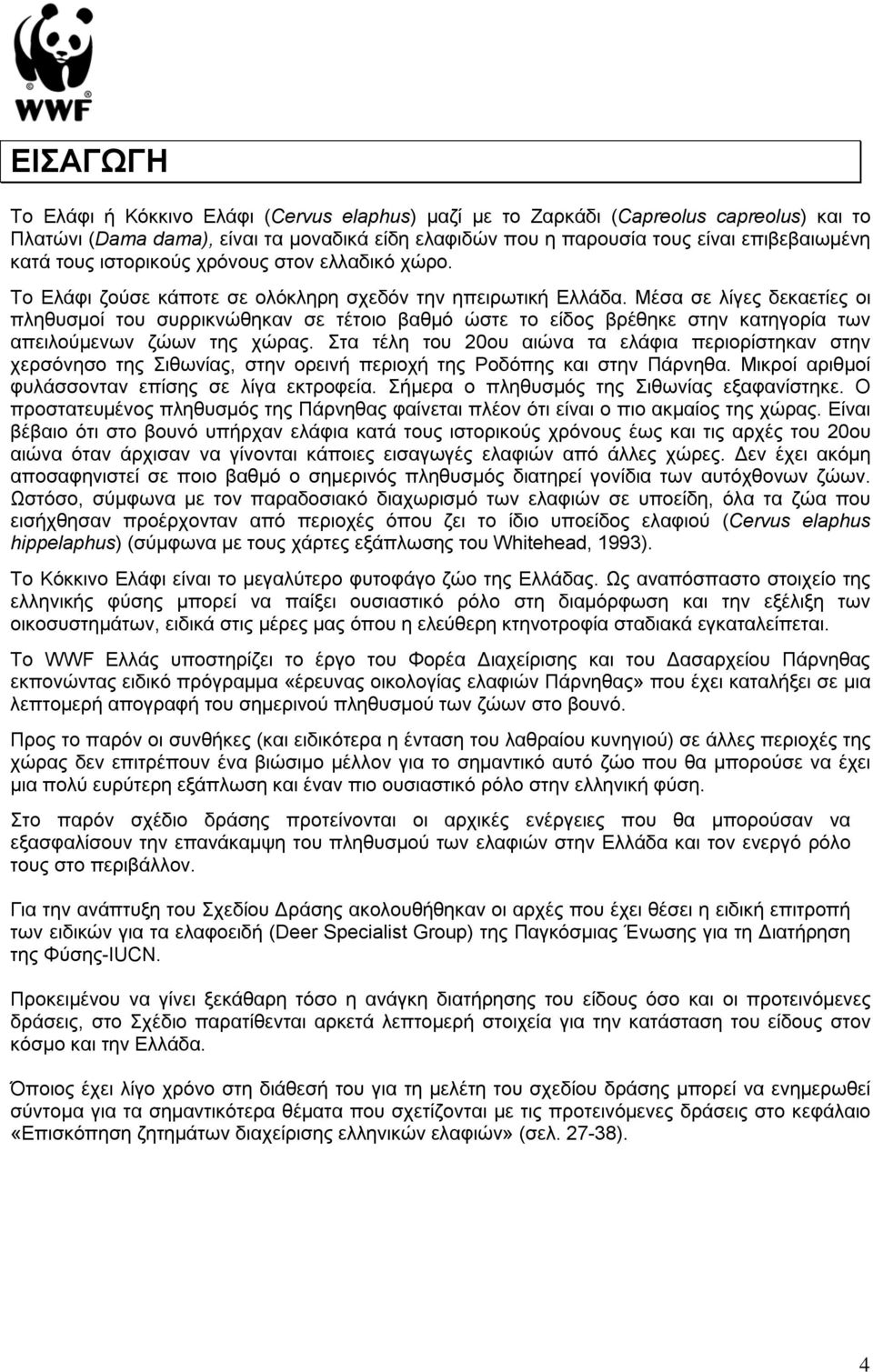 WWF

ΕΙΣΑΓΩΓΗ

Το Ελάφι ή Κόκκινο Ελάφι (Cervus elaphus) μαζί με το Ζαρκάδι (Capreolus capreolus) και το Πλατώνι (Dama dama), είναι τα μοναδικά είδη ελαφιδών που η παρουσία τους είναι επιβεβαιωμένη κατά τους ιστορικούς χρόνους στον ελλαδικό χώρο.

Το Ελάφι ζούσε κάποτε σε ολόκληρη σχεδόν την ηπειρωτική Ελλάδα. Μέσα σε λίγες δεκαετίες οι πληθυσμοί του συρρικνώθηκαν σε τέτοιο βαθμό ώστε το είδος βρέθηκε στην κατηγορία των απειλούμενων ζώων της χώρας. Στα τέλη του 20ου αιώνα τα ελάφια περιορίστηκαν στην χερσόνησο της Σιθωνίας, στην ορεινή περιοχή της Ροδόπης και στην Πάρνηθα. Μικροί αριθμοί φυλάσσονταν επίσης σε λίγα εκτροφεία. Σήμερα ο πληθυσμός της Σιθωνίας εξαφανίστηκε. Ο προστατευμένος πληθυσμός της Πάρνηθας φαίνεται πλέον ότι είναι ο πιο ακμαίος της χώρας. Είναι βέβαιο ότι στο βουνό υπήρχαν ελάφια κατά τους ιστορικούς χρόνους έως και τις αρχές του 20ου αιώνα όταν άρχισαν να γίνονται κάποιες εισαγωγές ελαφιών από άλλες χώρες. Δεν έχει ακόμη αποσαφηνιστεί σε ποιο βαθμό ο σημερινός πληθυσμός διατηρεί γονίδια των αυτόχθονων ζώων. Ωστόσο, σύμφωνα με τον παραδοσιακό διαχωρισμό των ελαφιών σε υποείδη, όλα τα ζώα που εισήχθησαν προέρχονταν από περιοχές όπου ζει το ίδιο υποείδος ελαφιού (Cervus elaphus hippelaphus) (σύμφωνα με τους χάρτες εξάπλωσης του Whitehead, 1993).

Το Κόκκινο Ελάφι είναι το μεγαλύτερο φυτοφάγο ζώο της Ελλάδας. Ως αναπόσπαστο στοιχείο της ελληνικής φύσης μπορεί να παίξει ουσιαστικό ρόλο στη διαμόρφωση και την εξέλιξη των οικοσυστημάτων, ειδικά στις μέρες μας όπου η ελεύθερη κτηνοτροφία σταδιακά εγκαταλείπεται.

Το WWF Ελλάς υποστηρίζει το έργο του Φορέα Διαχείρισης και του Δασαρχείου Πάρνηθας εκπονώντας ειδικό πρόγραμμα «έρευνας οικολογίας ελαφιών Πάρνηθας» που έχει καταλήξει σε μια λεπτομερή απογραφή του σημερινού πληθυσμού των ζώων στο βουνό.

Προς το παρόν οι συνθήκες (και ειδικότερα η ένταση του λαθραίου κυνηγιού) σε άλλες περιοχές της χώρας δεν επιτρέπουν ένα βιώσιμο μέλλον για το σημαντικό αυτό ζώο που θα μπορούσε να έχει μια πολύ ευρύτερη εξάπλωση και έναν πιο ουσιαστικό ρόλο στην ελληνική φύση.

Στο παρόν σχέδιο δράσης προτείνονται οι αρχικές ενέργειες που θα μπορούσαν να εξασφαλίσουν την επανάκαμψη του πληθυσμού των ελαφιών στην Ελλάδα και τον ενεργό ρόλο τους στο περιβάλλον.

Για την ανάπτυξη του Σχεδίου Δράσης ακολουθήθηκαν οι αρχές που έχει θέσει η ειδική επιτροπή των ειδικών για τα ελαφοειδή (Deer Specialist Group) της Παγκόσμιας Ένωσης για τη Διατήρηση της Φύσης-IUCN.

Προκειμένου να γίνει ξεκάθαρη τόσο η ανάγκη διατήρησης του είδους όσο και οι προτεινόμενες δράσεις, στο Σχέδιο παρατίθενται αρκετά λεπτομερή στοιχεία για την κατάσταση του είδους στον κόσμο και την Ελλάδα.

Όποιος έχει λίγο χρόνο στη διάθεσή του για τη μελέτη του σχεδίου δράσης μπορεί να ενημερωθεί σύντομα για τα σημαντικότερα θέματα που σχετίζονται με τις προτεινόμενες δράσεις στο κεφάλαιο «Επισκόπηση ζητημάτων διαχείρισης ελληνικών ελαφιών» (σελ. 27-38).

4